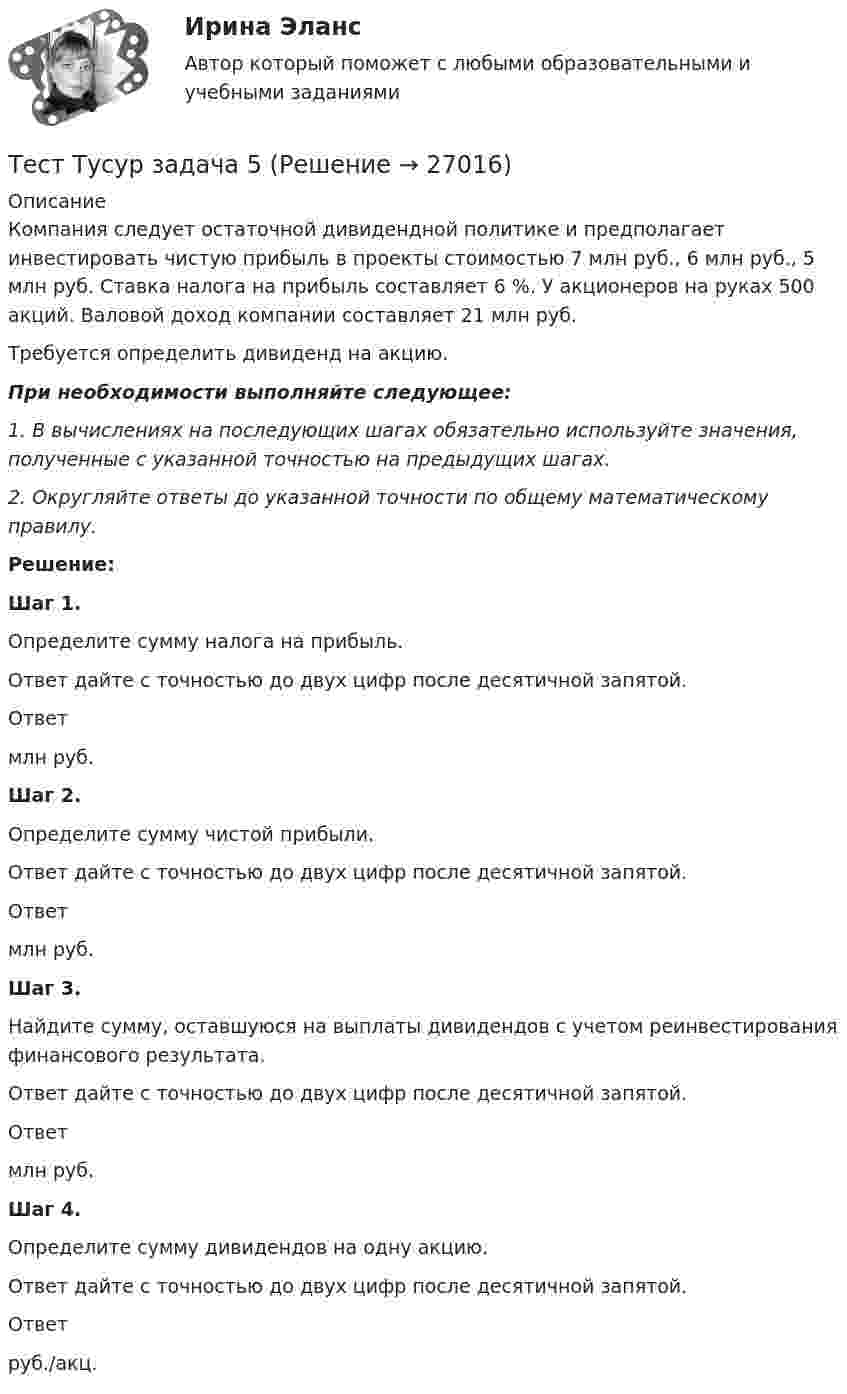 Ирина Эланс

Автор который поможет с любыми образовательными и учебными заданиями

Тест Тусур задача 5 (Решение → 27016)

Описание

Компания следует остаточной дивидендной политике и предполагает инвестировать чистую прибыль в проекты стоимостью 7 млн руб., 6 млн руб., 5 млн руб. Ставка налога на прибыль составляет 6 %. У акционеров на руках 500 акций. Валовой доход компании составляет 21 млн руб.

Требуется определить дивиденд на акцию.

При необходимости выполняйте следующее:

1. В вычислениях на последующих шагах обязательно используйте значения, полученные с указанной точностью на предыдущих шагах.

2. Округляйте ответы до указанной точности по общему математическому правилу.

Решение:

Шаг 1.

Определите сумму налога на прибыль.

Ответ дайте с точностью до двух цифр после десятичной запятой.

Ответ

млн руб.

Шаг 2.

Определите сумму чистой прибыли.

Ответ дайте с точностью до двух цифр после десятичной запятой.

Ответ

млн руб.

Шаг 3.

Найдите сумму, оставшуюся на выплаты дивидендов с учетом реинвестирования финансового результата.

Ответ дайте с точностью до двух цифр после десятичной запятой.

Ответ

млн руб.

Шаг 4.

Определите сумму дивидендов на одну акцию.

Ответ дайте с точностью до двух цифр после десятичной запятой.

Ответ

руб./акц.